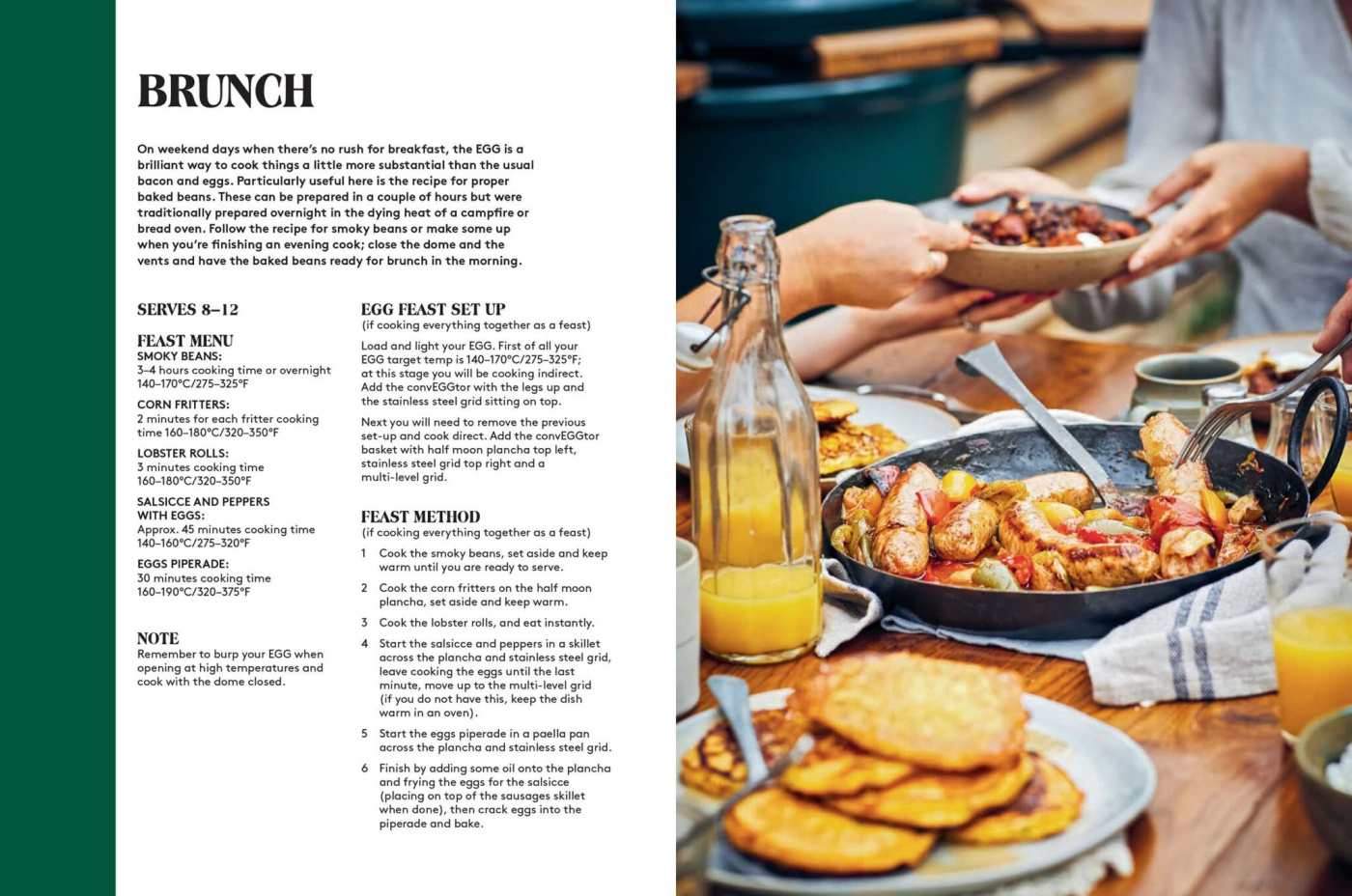 BRUNCH

On weekend days when there's no rush for breakfast, the EGG is a brilliant way to cook things a little more substantial than the usual bacon and eggs. Particularly useful here is the recipe for proper baked beans. These can be prepared in a couple of hours but were traditionally prepared overnight in the dying heat of a campfire or bread oven. Follow the recipe for smoky beans or make some up when you're finishing an evening cook; close the dome and the vents and have the baked beans ready for brunch in the morning.

SERVES 8–12

FEAST MENU
SMOKY BEANS:
3–4 hours cooking time or overnight
140–170°C/275–325°F

CORN FRITTERS:
2 minutes for each fritter cooking time 160–180°C/320–350°F

LOBSTER ROLLS:
3 minutes cooking time
160–180°C/320–350°F

SALSICCE AND PEPPERS WITH EGGS:
Approx. 45 minutes cooking time
140–160°C/275–320°F

EGGS PIPERADE:
30 minutes cooking time
160–190°C/320–375°F

NOTE
Remember to burp your EGG when opening at high temperatures and cook with the dome closed.

EGG FEAST SET UP
(if cooking everything together as a feast)

Load and light your EGG. First of all your EGG target temp is 140–170°C/275–325°F; at this stage you will be cooking indirect. Add the convEGGtor with the legs up and the stainless steel grid sitting on top.

Next you will need to remove the previous set-up and cook direct. Add the convEGGtor basket with half moon plancha top left, stainless steel grid top right and a multi-level grid.

FEAST METHOD
(if cooking everything together as a feast)

1 Cook the smoky beans, set aside and keep warm until you are ready to serve.

2 Cook the corn fritters on the half moon plancha, set aside and keep warm.

3 Cook the lobster rolls, and eat instantly.

4 Start the salsicce and peppers in a skillet across the plancha and stainless steel grid, leave cooking the eggs until the last minute, move up to the multi-level grid (if you do not have this, keep the dish warm in an oven).

5 Start the eggs piperade in a paella pan across the plancha and stainless steel grid.

6 Finish by adding some oil onto the plancha and frying the eggs for the salsicce (placing on top of the sausages skillet when done), then crack eggs into the piperade and bake.